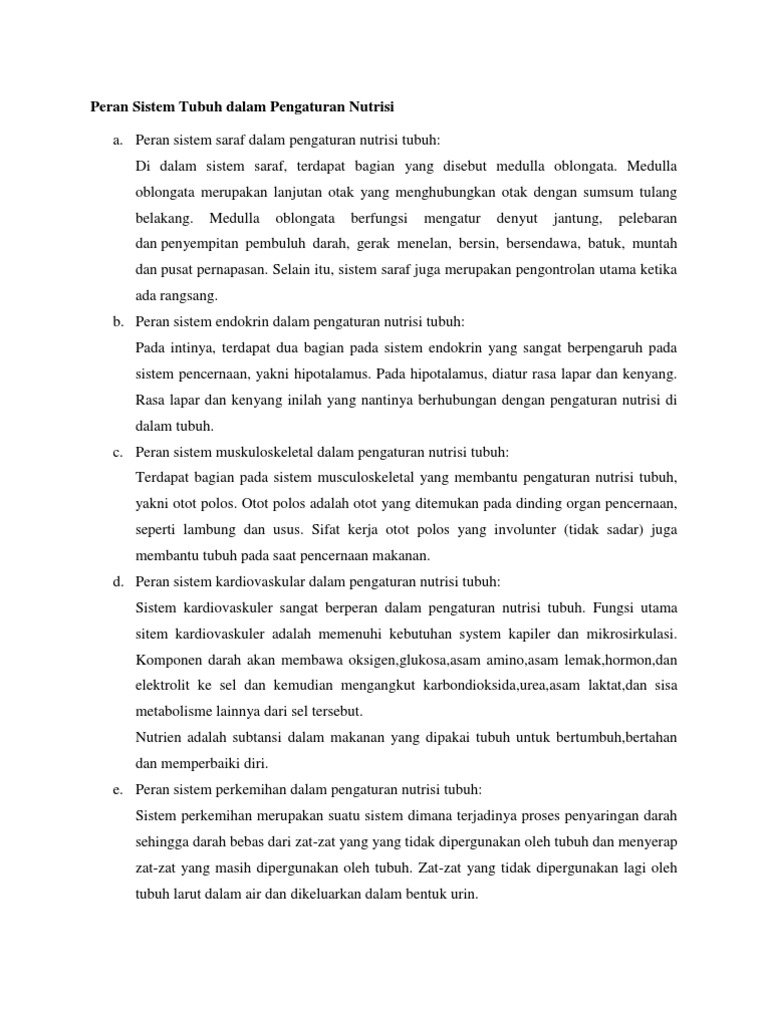 Peran Sistem Tubuh dalam Pengaturan Nutrisi

a. Peran sistem saraf dalam pengaturan nutrisi tubuh:
Di dalam sistem saraf, terdapat bagian yang disebut medulla oblongata. Medulla oblongata merupakan lanjutan otak yang menghubungkan otak dengan sumsum tulang belakang. Medulla oblongata berfungsi mengatur denyut jantung, pelebaran dan penyempitan pembuluh darah, gerak menelan, bersin, bersendawa, batuk, muntah dan pusat pernapasan. Selain itu, sistem saraf juga merupakan pengontrolan utama ketika ada rangsang.

b. Peran sistem endokrin dalam pengaturan nutrisi tubuh:
Pada intinya, terdapat dua bagian pada sistem endokrin yang sangat berpengaruh pada sistem pencernaan, yakni hipotalamus. Pada hipotalamus, diatur rasa lapar dan kenyang. Rasa lapar dan kenyang inilah yang nantinya berhubungan dengan pengaturan nutrisi di dalam tubuh.

c. Peran sistem muskuloskeletal dalam pengaturan nutrisi tubuh:
Terdapat bagian pada sistem musculoskeletal yang membantu pengaturan nutrisi tubuh, yakni otot polos. Otot polos adalah otot yang ditemukan pada dinding organ pencernaan, seperti lambung dan usus. Sifat kerja otot polos yang involunter (tidak sadar) juga membantu tubuh pada saat pencernaan makanan.

d. Peran sistem kardiovaskular dalam pengaturan nutrisi tubuh:
Sistem kardiovaskuler sangat berperan dalam pengaturan nutrisi tubuh. Fungsi utama sitem kardiovaskuler adalah memenuhi kebutuhan system kapiler dan mikrosirkulasi. Komponen darah akan membawa oksigen,glukosa,asam amino,asam lemak,hormon,dan elektrolit ke sel dan kemudian mengangkut karbondioksida,urea,asam laktat,dan sisa metabolisme lainnya dari sel tersebut.
Nutrien adalah subtansi dalam makanan yang dipakai tubuh untuk bertumbuh,bertahan dan memperbaiki diri.

e. Peran sistem perkemihan dalam pengaturan nutrisi tubuh:
Sistem perkemihan merupakan suatu sistem dimana terjadinya proses penyaringan darah sehingga darah bebas dari zat-zat yang yang tidak dipergunakan oleh tubuh dan menyerap zat-zat yang masih dipergunakan oleh tubuh. Zat-zat yang tidak dipergunakan lagi oleh tubuh larut dalam air dan dikeluarkan dalam bentuk urin.